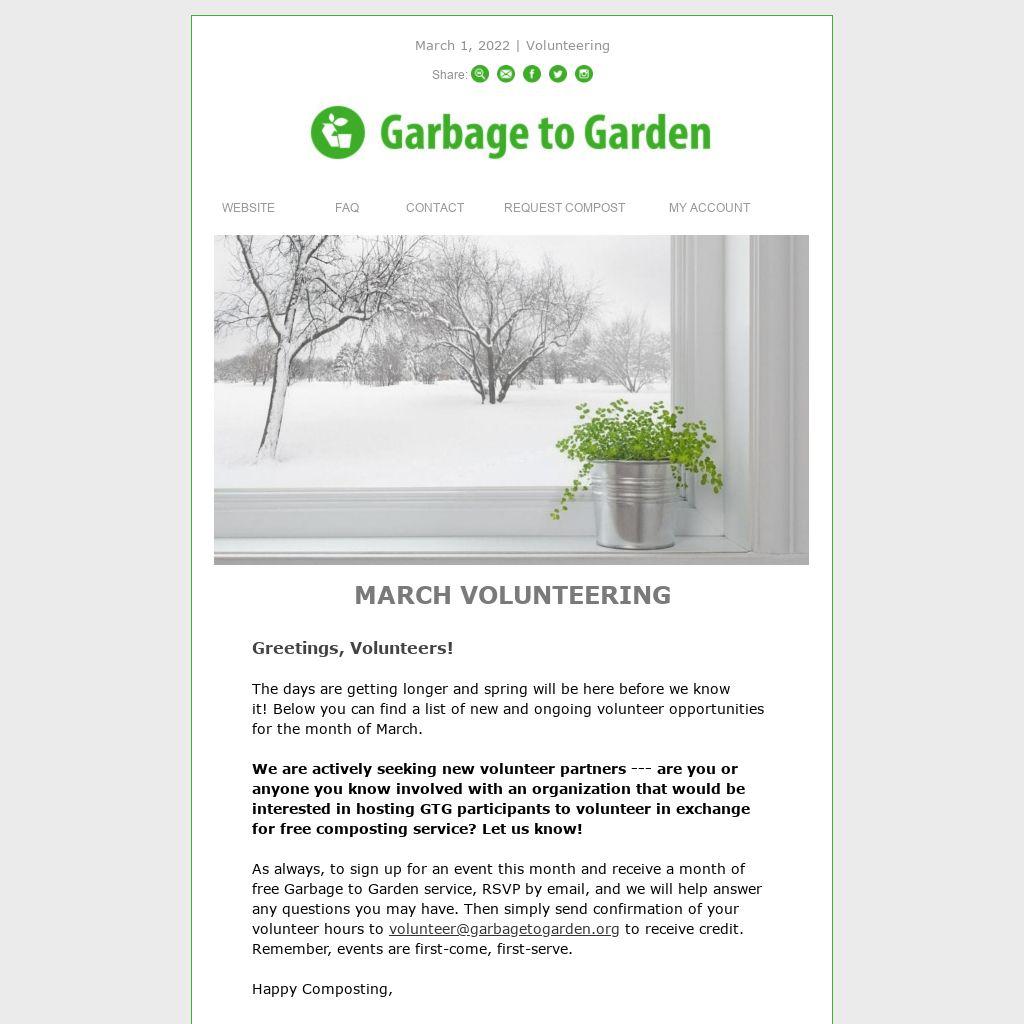 March 1, 2022 | Volunteering

Share:

Garbage to Garden

WEBSITE FAQ CONTACT REQUEST COMPOST MY ACCOUNT

MARCH VOLUNTEERING

Greetings, Volunteers!

The days are getting longer and spring will be here before we know it! Below you can find a list of new and ongoing volunteer opportunities for the month of March.

We are actively seeking new volunteer partners --- are you or anyone you know involved with an organization that would be interested in hosting GTG participants to volunteer in exchange for free composting service? Let us know!

As always, to sign up for an event this month and receive a month of free Garbage to Garden service, RSVP by email, and we will help answer any questions you may have. Then simply send confirmation of your volunteer hours to volunteer@garbagetogarden.org to receive credit. Remember, events are first-come, first-serve.

Happy Composting,